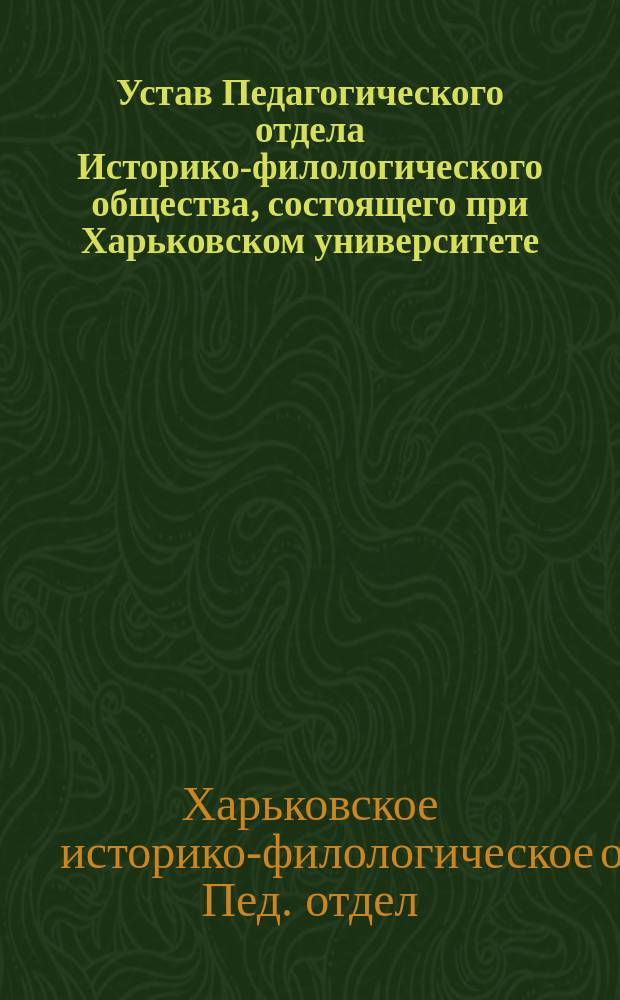 Устав Педагогического отдела Историко-филологического общества, состоящего при Харьковском университете

Харьковское историко-филологическое о Пед. отдел